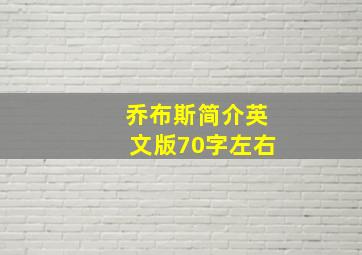 乔布斯简介英文版70字左右